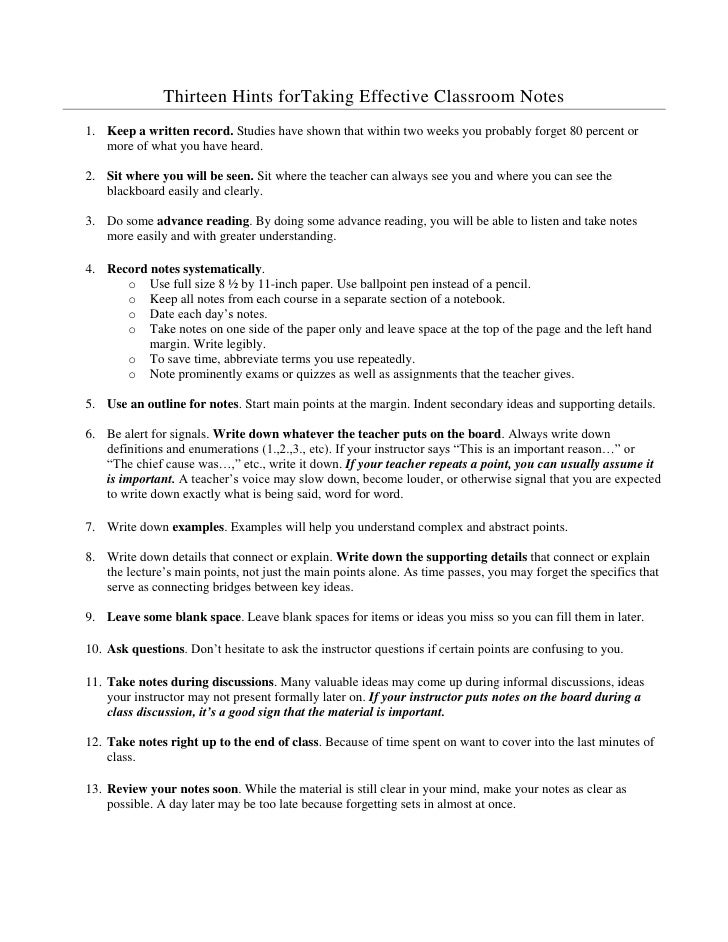 Thirteen Hints forTaking Effective Classroom Notes

1. Keep a written record. Studies have shown that within two weeks you probably forget 80 percent or more of what you have heard.

2. Sit where you will be seen. Sit where the teacher can always see you and where you can see the blackboard easily and clearly.

3. Do some advance reading. By doing some advance reading, you will be able to listen and take notes more easily and with greater understanding.

4. Record notes systematically.
o Use full size 8 ½ by 11-inch paper. Use ballpoint pen instead of a pencil.
o Keep all notes from each course in a separate section of a notebook.
o Date each day's notes.
o Take notes on one side of the paper only and leave space at the top of the page and the left hand margin. Write legibly.
o To save time, abbreviate terms you use repeatedly.
o Note prominently exams or quizzes as well as assignments that the teacher gives.

5. Use an outline for notes. Start main points at the margin. Indent secondary ideas and supporting details.

6. Be alert for signals. Write down whatever the teacher puts on the board. Always write down definitions and enumerations (1.,2.,3., etc). If your instructor says "This is an important reason…" or "The chief cause was…," etc., write it down. If your teacher repeats a point, you can usually assume it is important. A teacher's voice may slow down, become louder, or otherwise signal that you are expected to write down exactly what is being said, word for word.

7. Write down examples. Examples will help you understand complex and abstract points.

8. Write down details that connect or explain. Write down the supporting details that connect or explain the lecture's main points, not just the main points alone. As time passes, you may forget the specifics that serve as connecting bridges between key ideas.

9. Leave some blank space. Leave blank spaces for items or ideas you miss so you can fill them in later.

10. Ask questions. Don't hesitate to ask the instructor questions if certain points are confusing to you.

11. Take notes during discussions. Many valuable ideas may come up during informal discussions, ideas your instructor may not present formally later on. If your instructor puts notes on the board during a class discussion, it's a good sign that the material is important.

12. Take notes right up to the end of class. Because of time spent on want to cover into the last minutes of class.

13. Review your notes soon. While the material is still clear in your mind, make your notes as clear as possible. A day later may be too late because forgetting sets in almost at once.